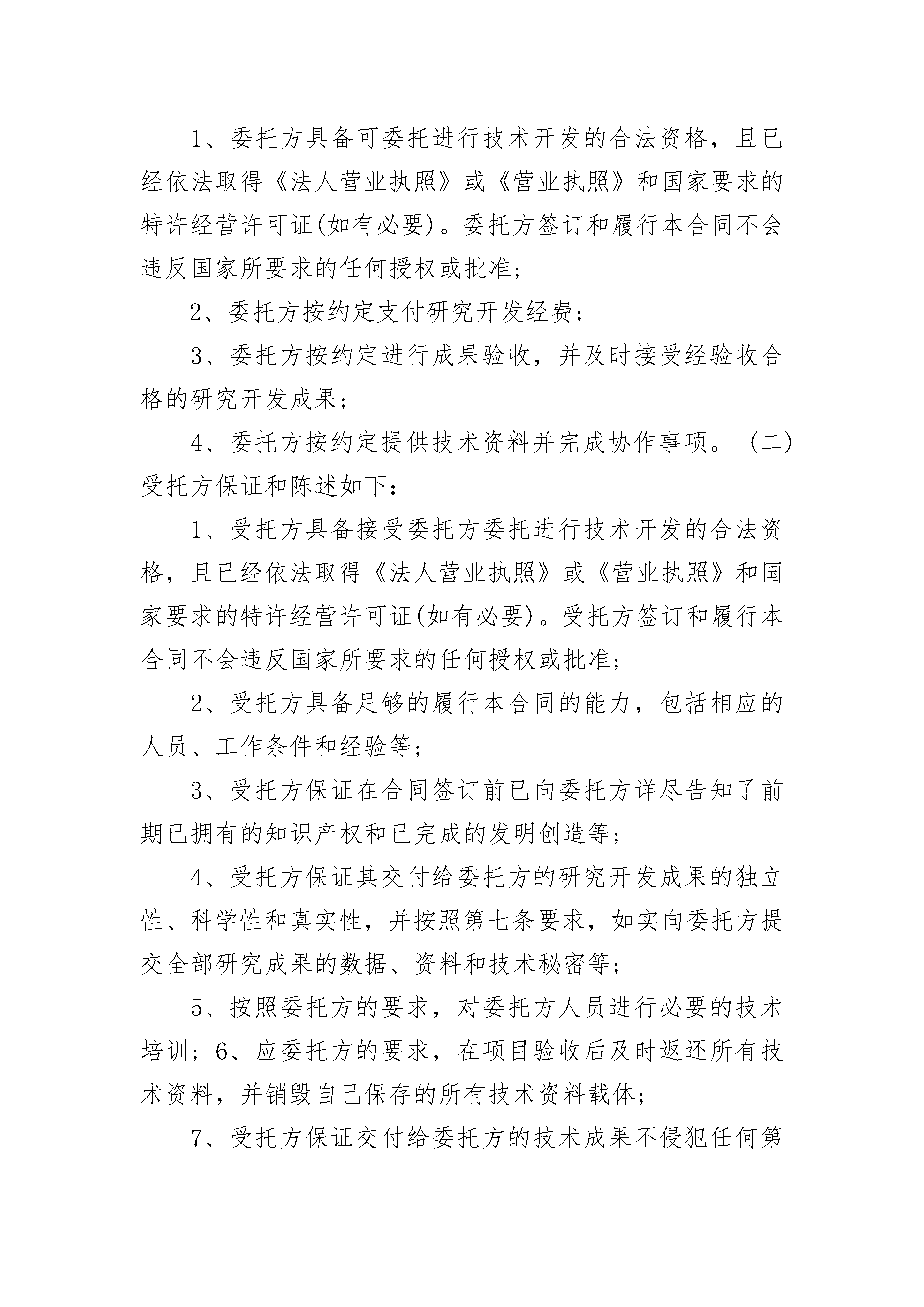 1、委托方具备可委托进行技术开发的合法资格，且已经依法取得《法人营业执照》或《营业执照》和国家要求的特许经营许可证(如有必要)。委托方签订和履行本合同不会违反国家所要求的任何授权或批准；

2、委托方按约定支付研究开发经费；

3、委托方按约定进行成果验收，并及时接受经验收合格的研究开发成果；

4、委托方按约定提供技术资料并完成协作事项。（二）受托方保证和陈述如下：

1、受托方具备接受委托方委托进行技术开发的合法资格，且已经依法取得《法人营业执照》或《营业执照》和国家要求的特许经营许可证(如有必要)。受托方签订和履行本合同不会违反国家所要求的任何授权或批准；

2、受托方具备足够的履行本合同的能力，包括相应的人员、工作条件和经验等；

3、受托方保证在合同签订前已向委托方详尽告知了前期已拥有的知识产权和已完成的发明创造等；

4、受托方保证其交付给委托方的研究开发成果的独立性、科学性和真实性，并按照第七条要求，如实向委托方提交全部研究成果的数据、资料和技术秘密等；

5、按照委托方的要求，对委托方人员进行必要的技术培训；6、应委托方的要求，在项目验收后及时返还所有技术资料，并销毁自己保存的所有技术资料载体；

7、受托方保证交付给委托方的技术成果不侵犯任何第